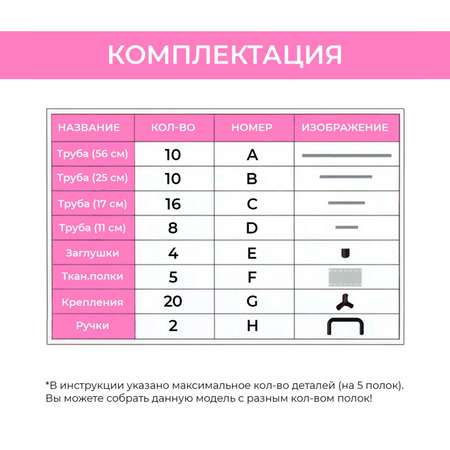 КОМПЛЕКТАЦИЯ

| НАЗВАНИЕ | КОЛ-ВО | НОМЕР | ИЗОБРАЖЕНИЕ |
|---|---|---|---|
| Труба (56 см) | 10 | A | |
| Труба (25 см) | 10 | B | |
| Труба (17 см) | 16 | C | |
| Труба (11 см) | 8 | D | |
| Заглушки | 4 | E | |
| Ткан.полки | 5 | F | |
| Крепления | 20 | G | |
| Ручки | 2 | H | |

*В инструкции указано максимальное кол-во деталей (на 5 полок). Вы можете собрать данную модель с разным кол-вом полок!